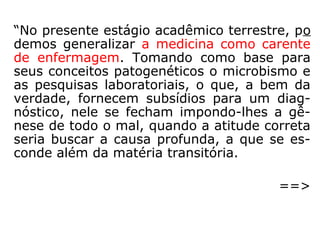 “No presente estágio acadêmico terrestre, podemos generalizar a medicina como carente de enfermagem. Tomando como base para seus conceitos patogenéticos o microbismo e as pesquisas laboratoriais, o que, a bem da verdade, fornecem subsídios para um diagnóstico, nele se fecham impondo-lhes a gênese de todo o mal, quando a atitude correta seria buscar a causa profunda, a que se esconde além da matéria transitória.

==>